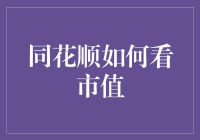 同花顺如何看市值